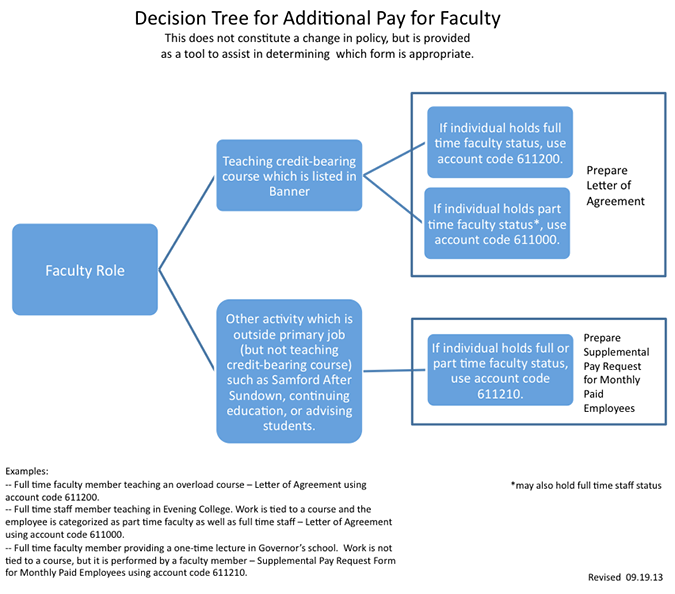 Decision Tree for Additional Pay for Faculty
This does not constitute a change in policy, but is provided as a tool to assist in determining which form is appropriate.

Faculty Role

Teaching credit-bearing course which is listed in Banner

If individual holds full time faculty status, use account code 611200.

If individual holds part time faculty status*, use account code 611000.

Prepare Letter of Agreement

Other activity which is outside primary job (but not teaching credit-bearing course) such as Samford After Sundown, continuing education, or advising students.

If individual holds full or part time faculty status, use account code 611210.

Prepare Supplemental Pay Request for Monthly Paid Employees

Examples:
-- Full time faculty member teaching an overload course – Letter of Agreement using account code 611200.
-- Full time staff member teaching in Evening College. Work is tied to a course and the employee is categorized as part time faculty as well as full time staff – Letter of Agreement using account code 611000.
-- Full time faculty member providing a one-time lecture in Governor's school. Work is not tied to a course, but it is performed by a faculty member – Supplemental Pay Request Form for Monthly Paid Employees using account code 611210.

*may also hold full time staff status

Revised 09.19.13